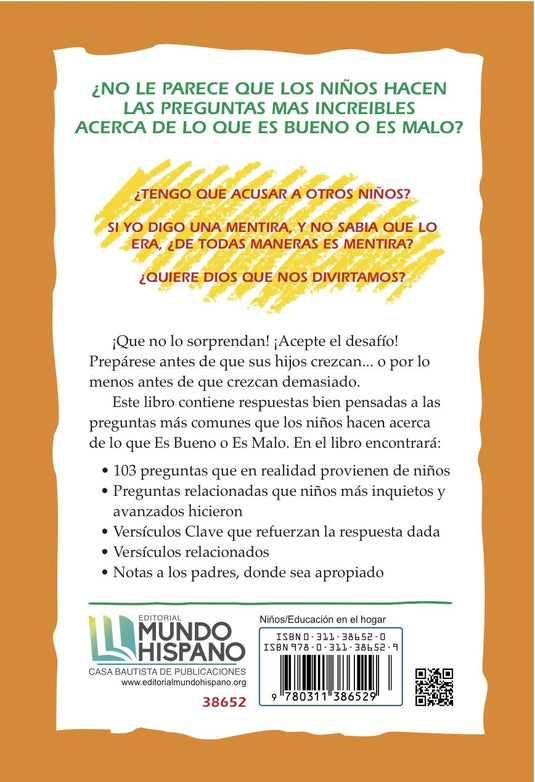 ¿NO LE PARECE QUE LOS NIÑOS HACEN LAS PREGUNTAS MAS INCREIBLES ACERCA DE LO QUE ES BUENO O ES MALO?

¿TENGO QUE ACUSAR A OTROS NIÑOS?

SI YO DIGO UNA MENTIRA, Y NO SABIA QUE LO ERA, ¿DE TODAS MANERAS ES MENTIRA?

¿QUIERE DIOS QUE NOS DIVIRTAMOS?

¡Que no lo sorprendan! ¡Acepte el desafío! Prepárese antes de que sus hijos crezcan... o por lo menos antes de que crezcan demasiado.

Este libro contiene respuestas bien pensadas a las preguntas más comunes que los niños hacen acerca de lo que Es Bueno o Es Malo. En el libro encontrará:

• 103 preguntas que en realidad provienen de niños
• Preguntas relacionadas que niños más inquietos y avanzados hicieron
• Versículos Clave que refuerzan la respuesta dada
• Versículos relacionados
• Notas a los padres, donde sea apropiado

EDITORIAL
MUNDO HISPANO
CASA BAUTISTA DE PUBLICACIONES
www.editorialmundohispano.org

38652

Niños/Educación en el hogar

ISBN 0-311-38652-0
ISBN 978-0-311-38652-9

9 780311 386529